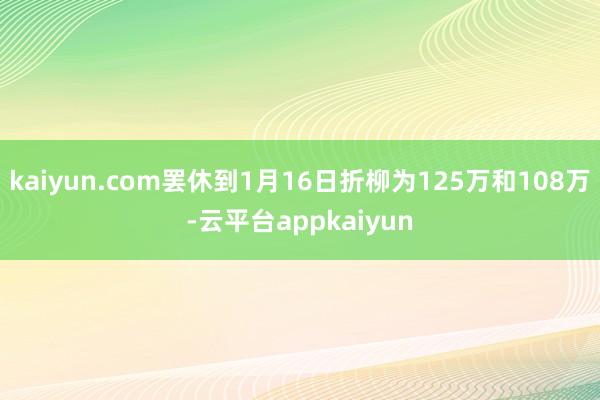 kaiyun.com罢休到1月16日折柳为125万和108万-云平台appkaiyun